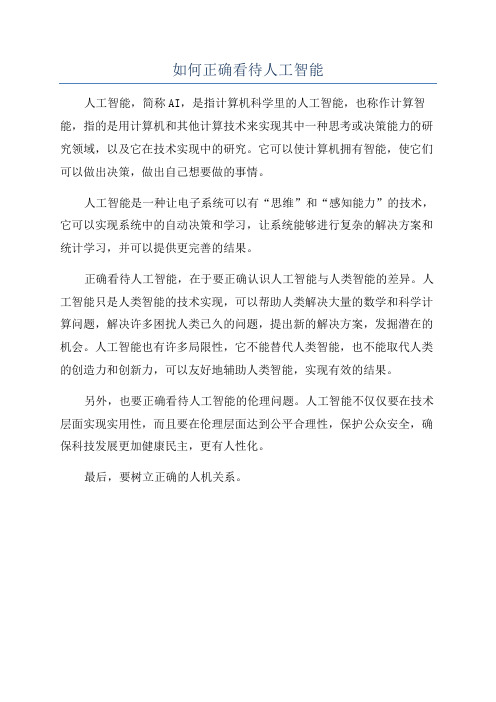 如何正确看待人工智能

人工智能，简称AI，是指计算机科学里的人工智能，也称作计算智能，指的是用计算机和其他计算技术来实现其中一种思考或决策能力的研究领域，以及它在技术实现中的研究。它可以使计算机拥有智能，使它们可以做出决策，做出自己想要做的事情。

人工智能是一种让电子系统可以有“思维”和“感知能力”的技术，它可以实现系统中的自动决策和学习，让系统能够进行复杂的解决方案和统计学习，并可以提供更完善的结果。

正确看待人工智能，在于要正确认识人工智能与人类智能的差异。人工智能只是人类智能的技术实现，可以帮助人类解决大量的数学和科学计算问题，解决许多困扰人类已久的问题，提出新的解决方案，发掘潜在的机会。人工智能也有许多局限性，它不能替代人类智能，也不能取代人类的创造力和创新力，可以友好地辅助人类智能，实现有效的结果。

另外，也要正确看待人工智能的伦理问题。人工智能不仅仅要在技术层面实现实用性，而且要在伦理层面达到公平合理性，保护公众安全，确保科技发展更加健康民主，更有人性化。

最后，要树立正确的人机关系。